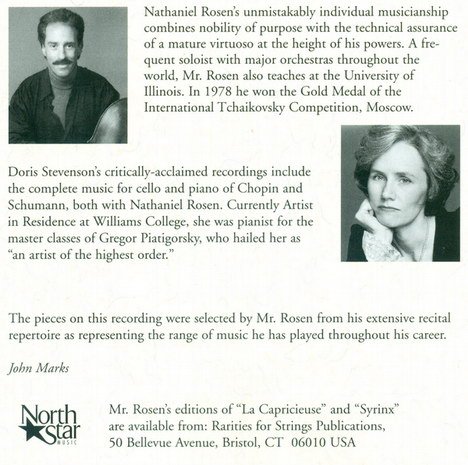 Nathaniel Rosen's unmistakably individual musicianship combines nobility of purpose with the technical assurance of a mature virtuoso at the height of his powers. A frequent soloist with major orchestras throughout the world, Mr. Rosen also teaches at the University of Illinois. In 1978 he won the Gold Medal of the International Tchaikovsky Competition, Moscow.

Doris Stevenson's critically-acclaimed recordings include the complete music for cello and piano of Chopin and Schumann, both with Nathaniel Rosen. Currently Artist in Residence at Williams College, she was pianist for the master classes of Gregor Piatigorsky, who hailed her as "an artist of the highest order."

The pieces on this recording were selected by Mr. Rosen from his extensive recital repertoire as representing the range of music he has played throughout his career.

John Marks

North Star MUSIC

Mr. Rosen's editions of "La Capricieuse" and "Syrinx" are available from: Rarities for Strings Publications, 50 Bellevue Avenue, Bristol, CT 06010 USA